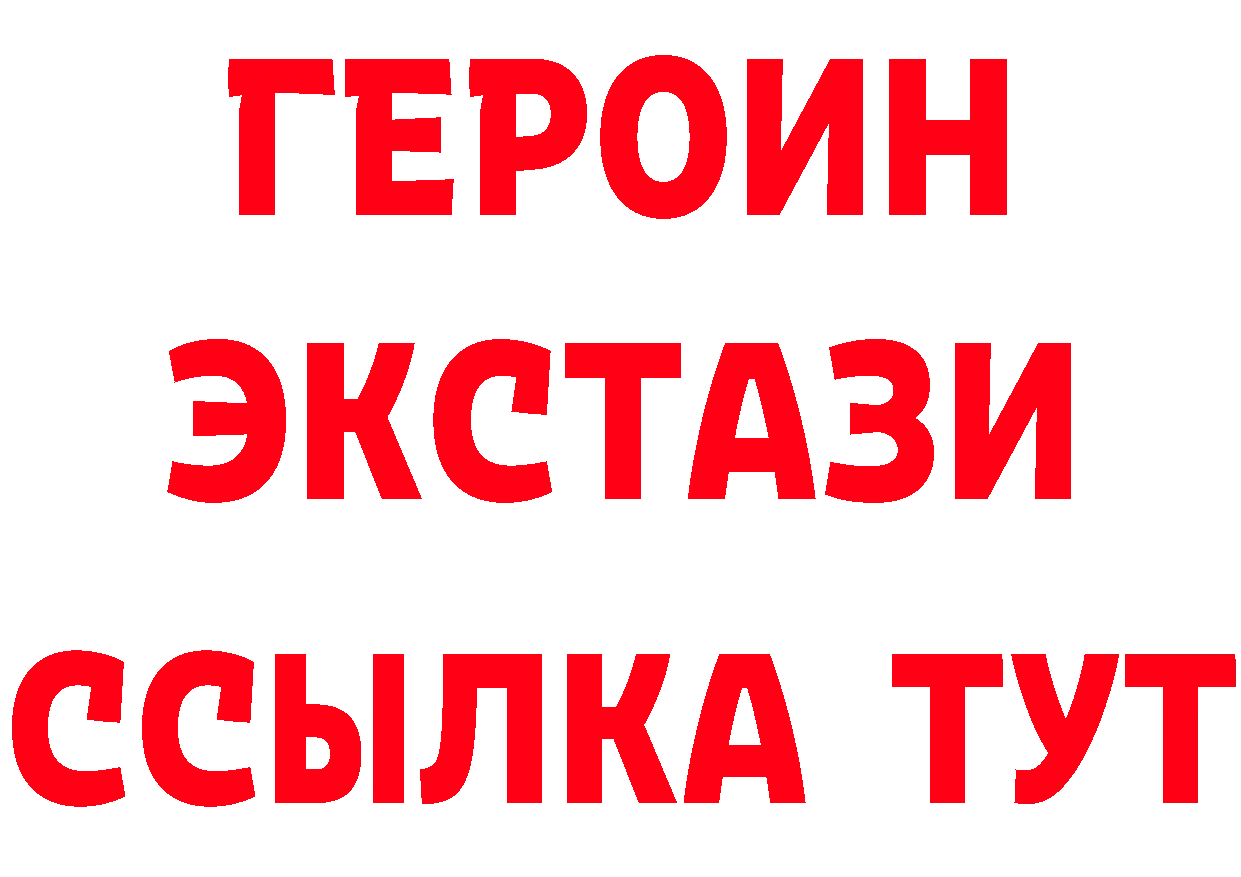 ГЕРОИН
ЭКСТАЗИ
ССЫЛКА ТУТ